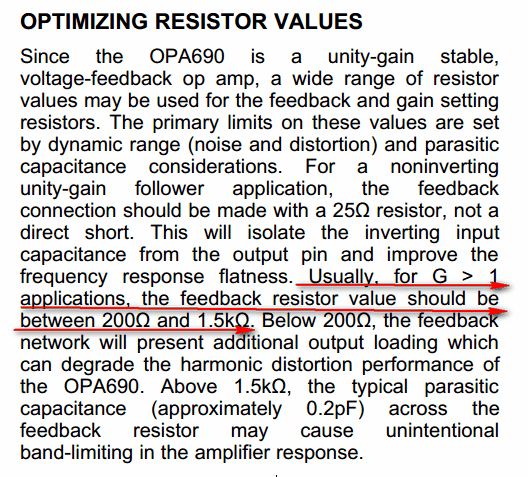 OPTIMIZING RESISTOR VALUES

Since the OPA690 is a unity-gain stable, voltage-feedback op amp, a wide range of resistor values may be used for the feedback and gain setting resistors. The primary limits on these values are set by dynamic range (noise and distortion) and parasitic capacitance considerations. For a noninverting unity-gain follower application, the feedback connection should be made with a 25Ω resistor, not a direct short. This will isolate the inverting input capacitance from the output pin and improve the frequency response flatness. Usually, for G > 1 applications, the feedback resistor value should be between 200Ω and 1.5kΩ. Below 200Ω, the feedback network will present additional output loading which can degrade the harmonic distortion performance of the OPA690. Above 1.5kΩ, the typical parasitic capacitance (approximately 0.2pF) across the feedback resistor may cause unintentional band-limiting in the amplifier response.